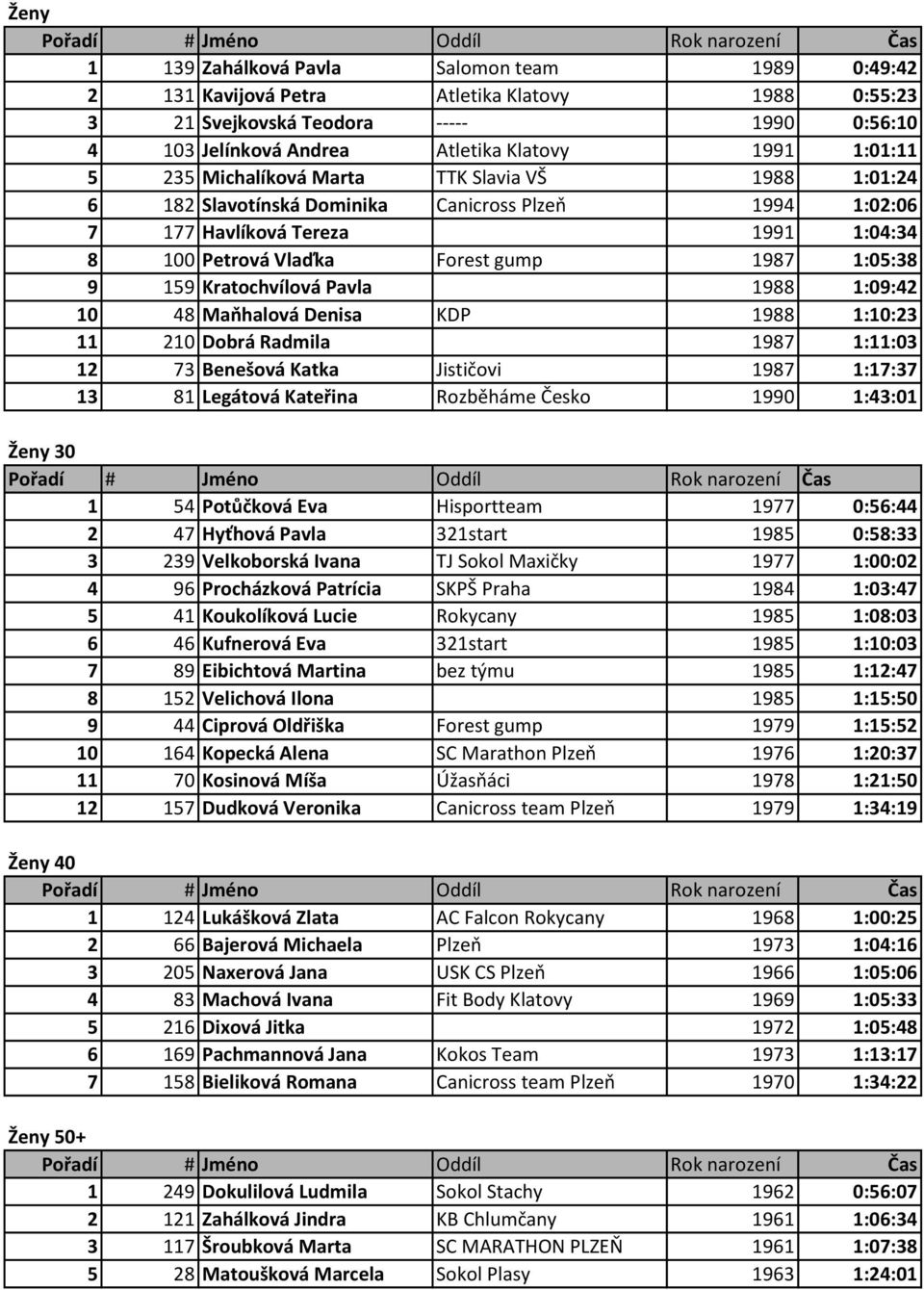 Ženy

| Pořadí | # | Jméno | Oddíl | Rok narození | Čas |
|---|---|---|---|---|---|
| 1 | 139 | Zahálková Pavla | Salomon team | 1989 | 0:49:42 |
| 2 | 131 | Kavijová Petra | Atletika Klatovy | 1988 | 0:55:23 |
| 3 | 21 | Svejkovská Teodora | ----- | 1990 | 0:56:10 |
| 4 | 103 | Jelínková Andrea | Atletika Klatovy | 1991 | 1:01:11 |
| 5 | 235 | Michalíková Marta | TTK Slavia VŠ | 1988 | 1:01:24 |
| 6 | 182 | Slavotínská Dominika | Canicross Plzeň | 1994 | 1:02:06 |
| 7 | 177 | Havlíková Tereza | | 1991 | 1:04:34 |
| 8 | 100 | Petrová Vlaďka | Forest gump | 1987 | 1:05:38 |
| 9 | 159 | Kratochvílová Pavla | | 1988 | 1:09:42 |
| 10 | 48 | Maňhalová Denisa | KDP | 1988 | 1:10:23 |
| 11 | 210 | Dobrá Radmila | | 1987 | 1:11:03 |
| 12 | 73 | Benešová Katka | Jističovi | 1987 | 1:17:37 |
| 13 | 81 | Legátová Kateřina | Rozběháme Česko | 1990 | 1:43:01 |

Ženy 30

| Pořadí | # | Jméno | Oddíl | Rok narození | Čas |
|---|---|---|---|---|---|
| 1 | 54 | Potůčková Eva | Hisportteam | 1977 | 0:56:44 |
| 2 | 47 | Hyťhová Pavla | 321start | 1985 | 0:58:33 |
| 3 | 239 | Velkoborská Ivana | TJ Sokol Maxičky | 1977 | 1:00:02 |
| 4 | 96 | Procházková Patrícia | SKPŠ Praha | 1984 | 1:03:47 |
| 5 | 41 | Koukolíková Lucie | Rokycany | 1985 | 1:08:03 |
| 6 | 46 | Kufnerová Eva | 321start | 1985 | 1:10:03 |
| 7 | 89 | Eibichtová Martina | bez týmu | 1985 | 1:12:47 |
| 8 | 152 | Velichová Ilona | | 1985 | 1:15:50 |
| 9 | 44 | Ciprová Oldřiška | Forest gump | 1979 | 1:15:52 |
| 10 | 164 | Kopecká Alena | SC Marathon Plzeň | 1976 | 1:20:37 |
| 11 | 70 | Kosinová Míša | Úžasňáci | 1978 | 1:21:50 |
| 12 | 157 | Dudková Veronika | Canicross team Plzeň | 1979 | 1:34:19 |

Ženy 40

| Pořadí | # | Jméno | Oddíl | Rok narození | Čas |
|---|---|---|---|---|---|
| 1 | 124 | Lukášková Zlata | AC Falcon Rokycany | 1968 | 1:00:25 |
| 2 | 66 | Bajerová Michaela | Plzeň | 1973 | 1:04:16 |
| 3 | 205 | Naxerová Jana | USK CS Plzeň | 1966 | 1:05:06 |
| 4 | 83 | Machová Ivana | Fit Body Klatovy | 1969 | 1:05:33 |
| 5 | 216 | Dixová Jitka | | 1972 | 1:05:48 |
| 6 | 169 | Pachmannová Jana | Kokos Team | 1973 | 1:13:17 |
| 7 | 158 | Bieliková Romana | Canicross team Plzeň | 1970 | 1:34:22 |

Ženy 50+

| Pořadí | # | Jméno | Oddíl | Rok narození | Čas |
|---|---|---|---|---|---|
| 1 | 249 | Dokulilová Ludmila | Sokol Stachy | 1962 | 0:56:07 |
| 2 | 121 | Zahálková Jindra | KB Chlumčany | 1961 | 1:06:34 |
| 3 | 117 | Šroubková Marta | SC MARATHON PLZEŇ | 1961 | 1:07:38 |
| 5 | 28 | Matoušková Marcela | Sokol Plasy | 1963 | 1:24:01 |